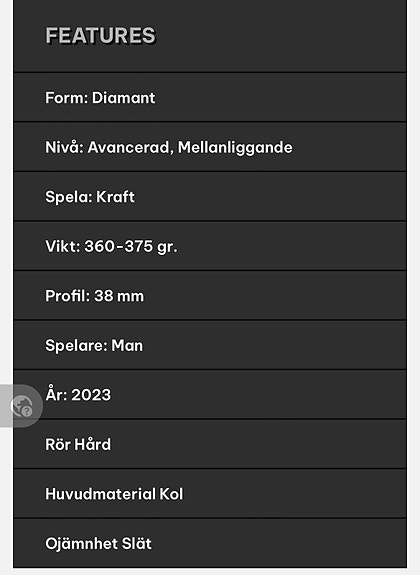 FEATURES

Form: Diamant

Nivå: Avancerad, Mellanliggande

Spela: Kraft

Vikt: 360-375 gr.

Profil: 38 mm

Spelare: Man

År: 2023

Rör Hård

Huvudmaterial Kol

Ojämnhet Slät